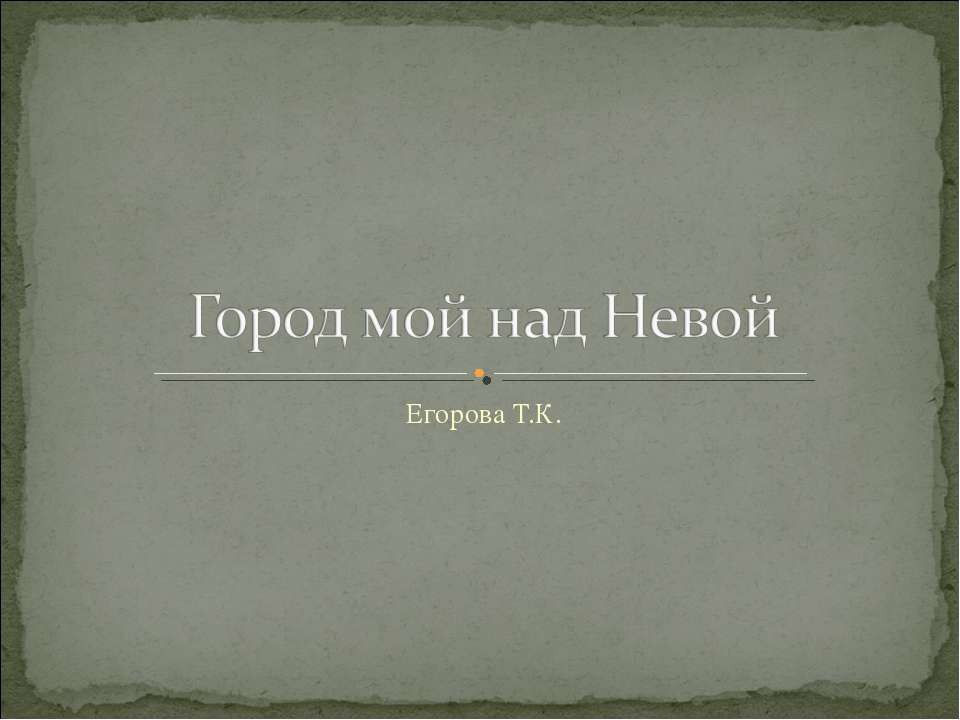 Город мой над Невой

Егорова Т.К.